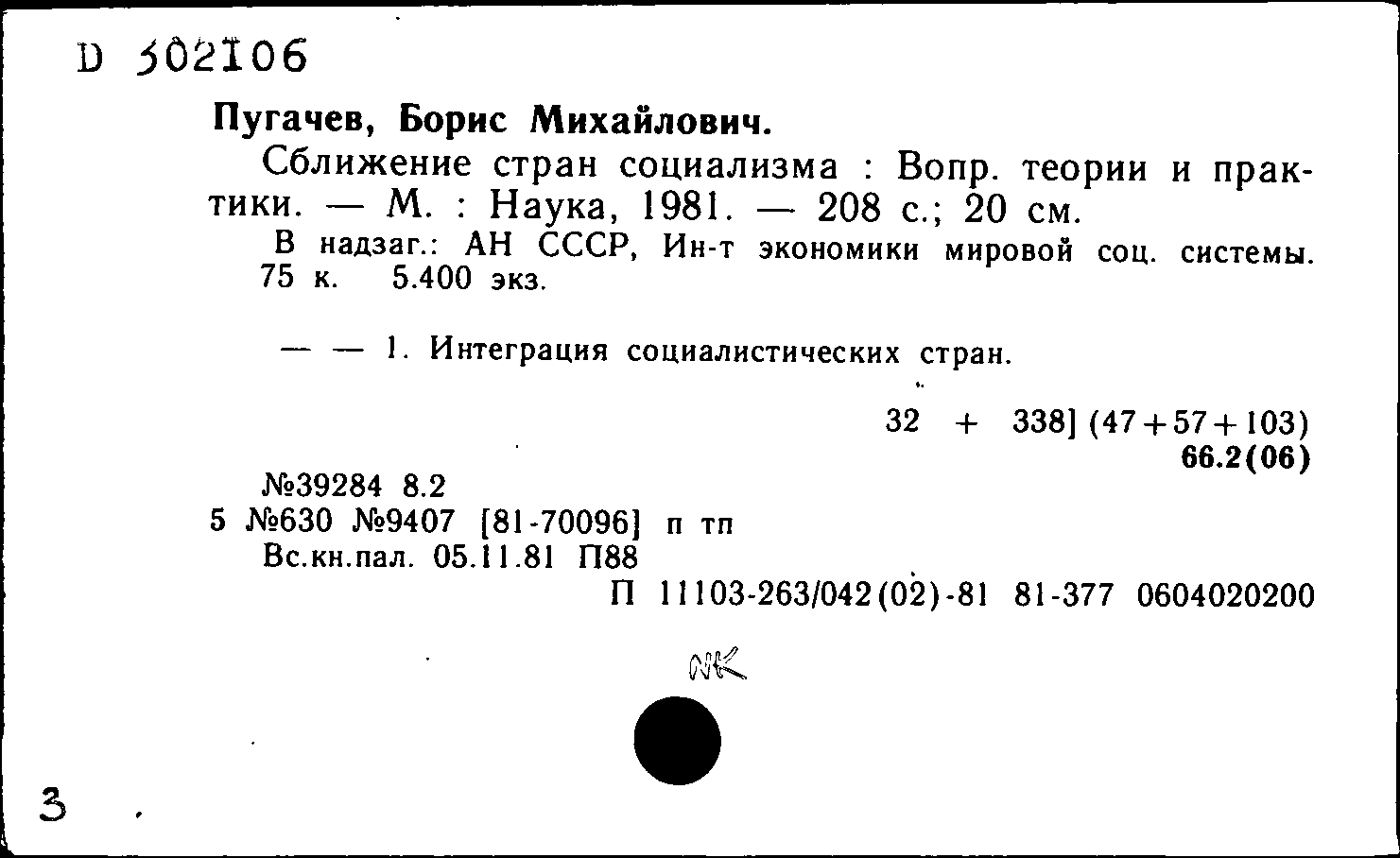 D 302106

Пугачев, Борис Михайлович.

Сближение стран социализма : Вопр. теории и практики. — М. : Наука, 1981. — 208 с.; 20 см.

В надзаг.: АН СССР, Ин-т экономики мировой соц. системы. 75 к. 5.400 экз.

— — 1. Интеграция социалистических стран.

32 + 338] (47+57+103)
66.2(06)

№39284 8.2
5 №630 №9407 [81-70096] п тп
Вс.кн.пал. 05.11.81 П88
П 11103-263/042(02)-81 81-377 0604020200

NK

3